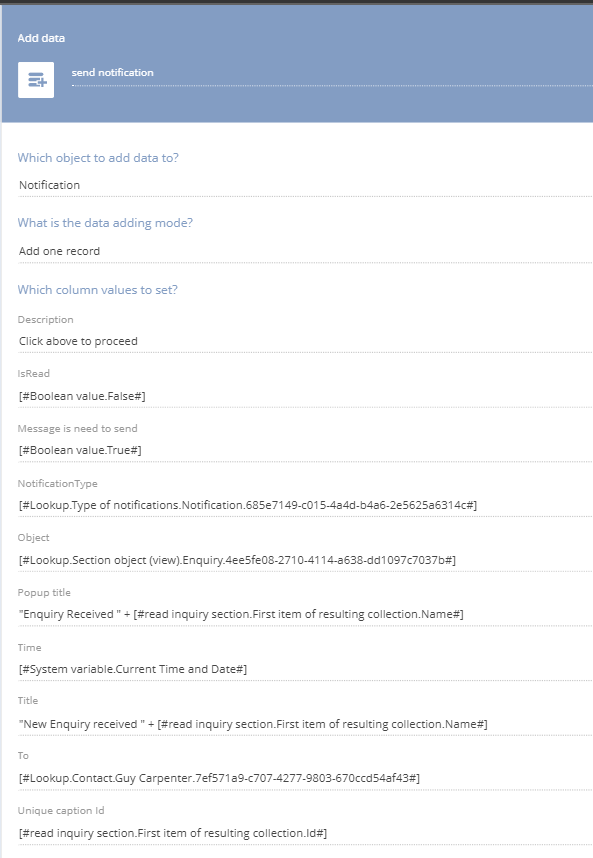 Add data

send notification

Which object to add data to?

Notification

What is the data adding mode?

Add one record

Which column values to set?

Description

Click above to proceed

IsRead

[#Boolean value.False#]

Message is need to send

[#Boolean value.True#]

NotificationType

[#Lookup.Type of notifications.Notification.685e7149-c015-4a4d-b4a6-2e5625a6314c#]

Object

[#Lookup.Section object (view).Enquiry.4ee5fe08-2710-4114-a638-dd1097c7037b#]

Popup title

"Enquiry Received " + [#read inquiry section.First item of resulting collection.Name#]

Time

[#System variable.Current Time and Date#]

Title

"New Enquiry received " + [#read inquiry section.First item of resulting collection.Name#]

To

[#Lookup.Contact.Guy Carpenter.7ef571a9-c707-4277-9803-670ccd54af43#]

Unique caption Id

[#read inquiry section.First item of resulting collection.Id#]